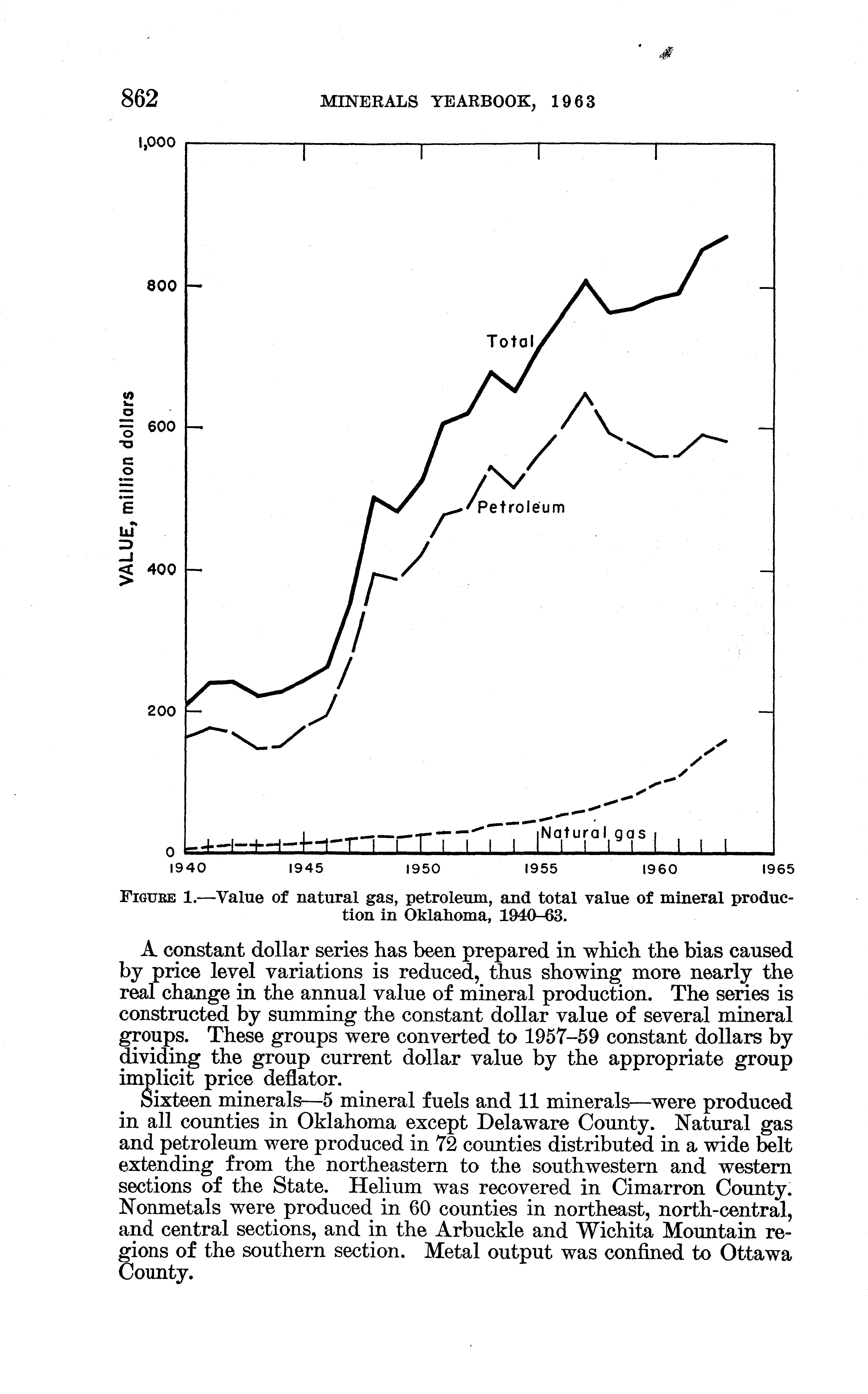 862 MINERALS YEARBOOK, 1963

1,000

800

600

400

200

0

VALUE, million dollars

Total

Petroleum

Natural gas

1940 1945 1950 1955 1960 1965

FIGURE 1.—Value of natural gas, petroleum, and total value of mineral production in Oklahoma, 1940–63.

A constant dollar series has been prepared in which the bias caused by price level variations is reduced, thus showing more nearly the real change in the annual value of mineral production. The series is constructed by summing the constant dollar value of several mineral groups. These groups were converted to 1957–59 constant dollars by dividing the group current dollar value by the appropriate group implicit price deflator.

Sixteen minerals—5 mineral fuels and 11 minerals—were produced in all counties in Oklahoma except Delaware County. Natural gas and petroleum were produced in 72 counties distributed in a wide belt extending from the northeastern to the southwestern and western sections of the State. Helium was recovered in Cimarron County. Nonmetals were produced in 60 counties in northeast, north-central, and central sections, and in the Arbuckle and Wichita Mountain regions of the southern section. Metal output was confined to Ottawa County.